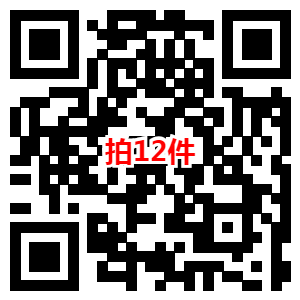 拍12件